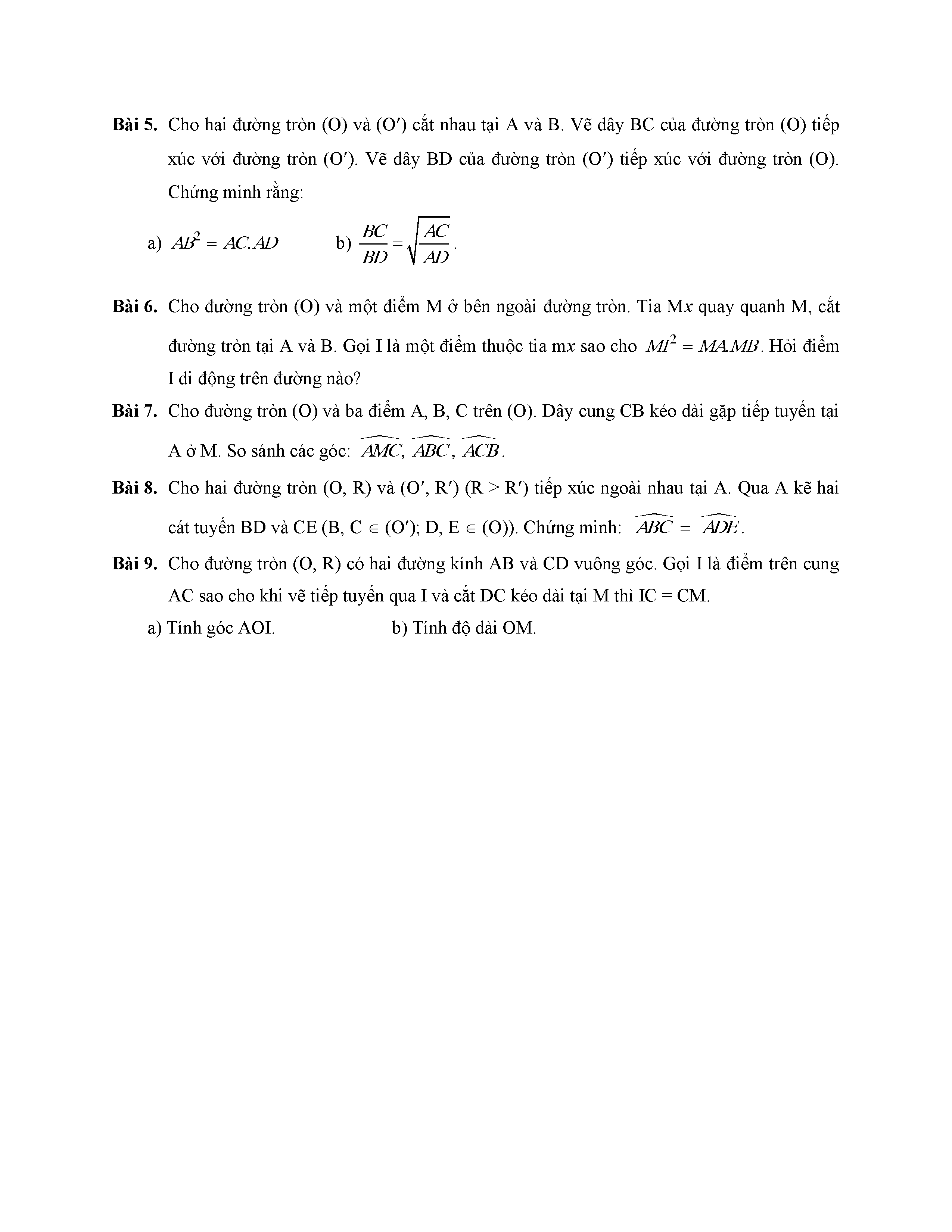 **Bài 5.** Cho hai đường tròn (O) và (O′) cắt nhau tại A và B. Vẽ dây BC của đường tròn (O) tiếp xúc với đường tròn (O′). Vẽ dây BD của đường tròn (O′) tiếp xúc với đường tròn (O). Chứng minh rằng:

a) $AB^2 = AC.AD$ b) $\frac{BC}{BD} = \sqrt{\frac{AC}{AD}}$.

**Bài 6.** Cho đường tròn (O) và một điểm M ở bên ngoài đường tròn. Tia M$x$ quay quanh M, cắt đường tròn tại A và B. Gọi I là một điểm thuộc tia m$x$ sao cho $MI^2 = MA.MB$. Hỏi điểm I di động trên đường nào?

**Bài 7.** Cho đường tròn (O) và ba điểm A, B, C trên (O). Dây cung CB kéo dài gặp tiếp tuyến tại A ở M. So sánh các góc: $\widehat{AMC}$, $\widehat{ABC}$, $\widehat{ACB}$.

**Bài 8.** Cho hai đường tròn (O, R) và (O′, R′) (R > R′) tiếp xúc ngoài nhau tại A. Qua A kẽ hai cát tuyến BD và CE (B, C $\in$ (O′); D, E $\in$ (O)). Chứng minh: $\widehat{ABC} = \widehat{ADE}$.

**Bài 9.** Cho đường tròn (O, R) có hai đường kính AB và CD vuông góc. Gọi I là điểm trên cung AC sao cho khi vẽ tiếp tuyến qua I và cắt DC kéo dài tại M thì IC = CM.

a) Tính góc AOI. b) Tính độ dài OM.